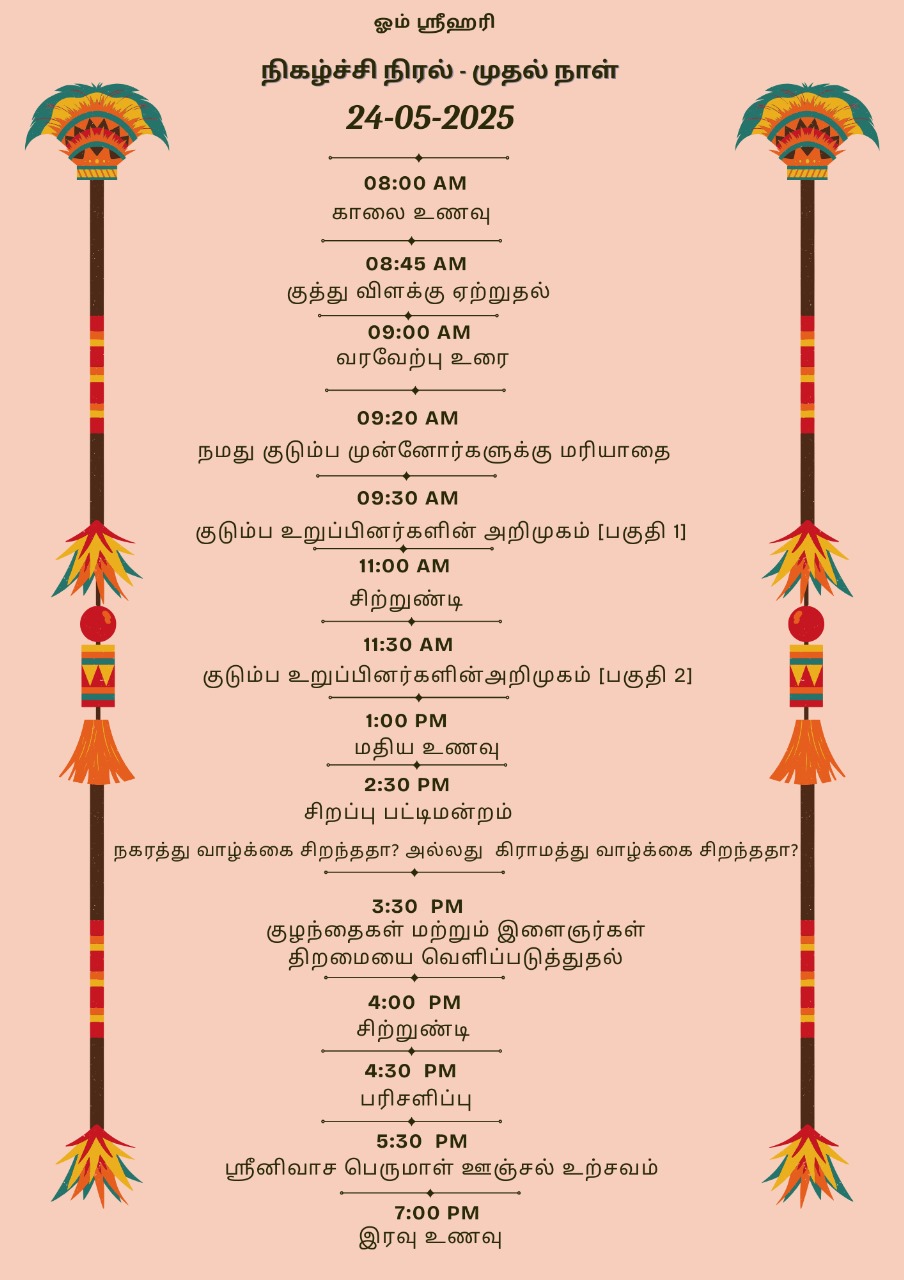 ஓம் ஸ்ரீஹரி

நிகழ்ச்சி நிரல் - முதல் நாள்

24-05-2025

08:00 AM
காலை உணவு

08:45 AM
குத்து விளக்கு ஏற்றுதல்

09:00 AM
வரவேற்பு உரை

09:20 AM
நமது குடும்ப முன்னோர்களுக்கு மரியாதை

09:30 AM
குடும்ப உறுப்பினர்களின் அறிமுகம் [பகுதி 1]

11:00 AM
சிற்றுண்டி

11:30 AM
குடும்ப உறுப்பினர்களின்அறிமுகம் [பகுதி 2]

1:00 PM
மதிய உணவு

2:30 PM
சிறப்பு பட்டிமன்றம்

நகரத்து வாழ்க்கை சிறந்ததா? அல்லது கிராமத்து வாழ்க்கை சிறந்ததா?

3:30 PM
குழந்தைகள் மற்றும் இளைஞர்கள்
திறமையை வெளிப்படுத்துதல்

4:00 PM
சிற்றுண்டி

4:30 PM
பரிசளிப்பு

5:30 PM
ஸ்ரீனிவாச பெருமாள் ஊஞ்சல் உற்சவம்

7:00 PM
இரவு உணவு